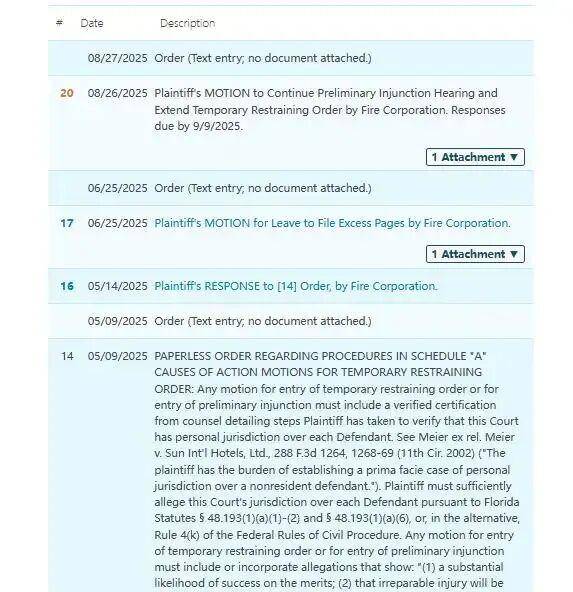 | # | Date | Description |
|---|---|---|
| | 08/27/2025 | Order (Text entry; no document attached.) |
| 20 | 08/26/2025 | Plaintiff's MOTION to Continue Preliminary Injunction Hearing and Extend Temporary Restraining Order by Fire Corporation. Responses due by 9/9/2025. 1 Attachment ▼ |
| | 06/25/2025 | Order (Text entry; no document attached.) |
| 17 | 06/25/2025 | Plaintiff's MOTION for Leave to File Excess Pages by Fire Corporation. 1 Attachment ▼ |
| 16 | 05/14/2025 | Plaintiff's RESPONSE to [14] Order, by Fire Corporation. |
| | 05/09/2025 | Order (Text entry; no document attached.) |
| 14 | 05/09/2025 | PAPERLESS ORDER REGARDING PROCEDURES IN SCHEDULE "A" CAUSES OF ACTION MOTIONS FOR TEMPORARY RESTRAINING ORDER: Any motion for entry of temporary restraining order or for entry of preliminary injunction must include a verified certification from counsel detailing steps Plaintiff has taken to verify that this Court has personal jurisdiction over each Defendant. See Meier ex rel. Meier v. Sun Int'l Hotels, Ltd., 288 F.3d 1264, 1268-69 (11th Cir. 2002) ("The plaintiff has the burden of establishing a prima facie case of personal jurisdiction over a nonresident defendant."). Plaintiff must sufficiently allege this Court's jurisdiction over each Defendant pursuant to Florida Statutes § 48.193(1)(a)(1)-(2) and § 48.193(1)(a)(6), or, in the alternative, Rule 4(k) of the Federal Rules of Civil Procedure. Any motion for entry of temporary restraining order or for entry of preliminary injunction must include or incorporate allegations that show: "(1) a substantial likelihood of success on the merits; (2) that irreparable injury will be |